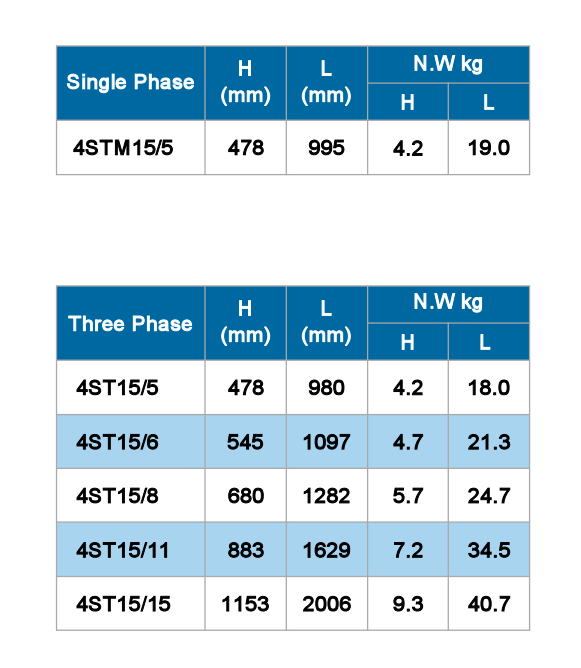 | Single Phase | H (mm) | L (mm) | N.W kg H | N.W kg L |
|---|---|---|---|---|
| 4STM15/5 | 478 | 995 | 4.2 | 19.0 |

| Three Phase | H (mm) | L (mm) | N.W kg H | N.W kg L |
|---|---|---|---|---|
| 4ST15/5 | 478 | 980 | 4.2 | 18.0 |
| 4ST15/6 | 545 | 1097 | 4.7 | 21.3 |
| 4ST15/8 | 680 | 1282 | 5.7 | 24.7 |
| 4ST15/11 | 883 | 1629 | 7.2 | 34.5 |
| 4ST15/15 | 1153 | 2006 | 9.3 | 40.7 |